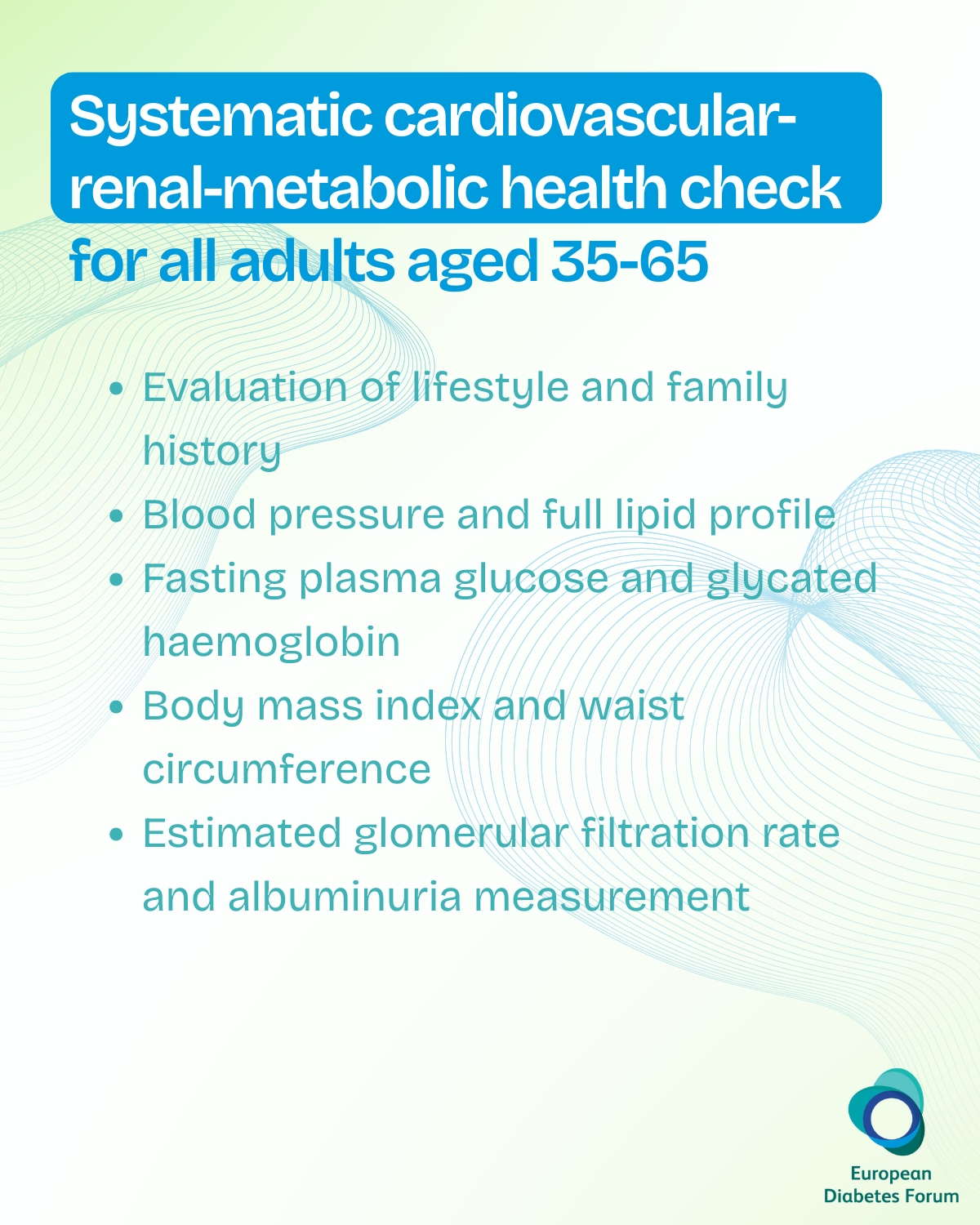 Systematic cardiovascular-renal-metabolic health check for all adults aged 35-65

• Evaluation of lifestyle and family history
• Blood pressure and full lipid profile
• Fasting plasma glucose and glycated haemoglobin
• Body mass index and waist circumference
• Estimated glomerular filtration rate and albuminuria measurement

European
Diabetes Forum